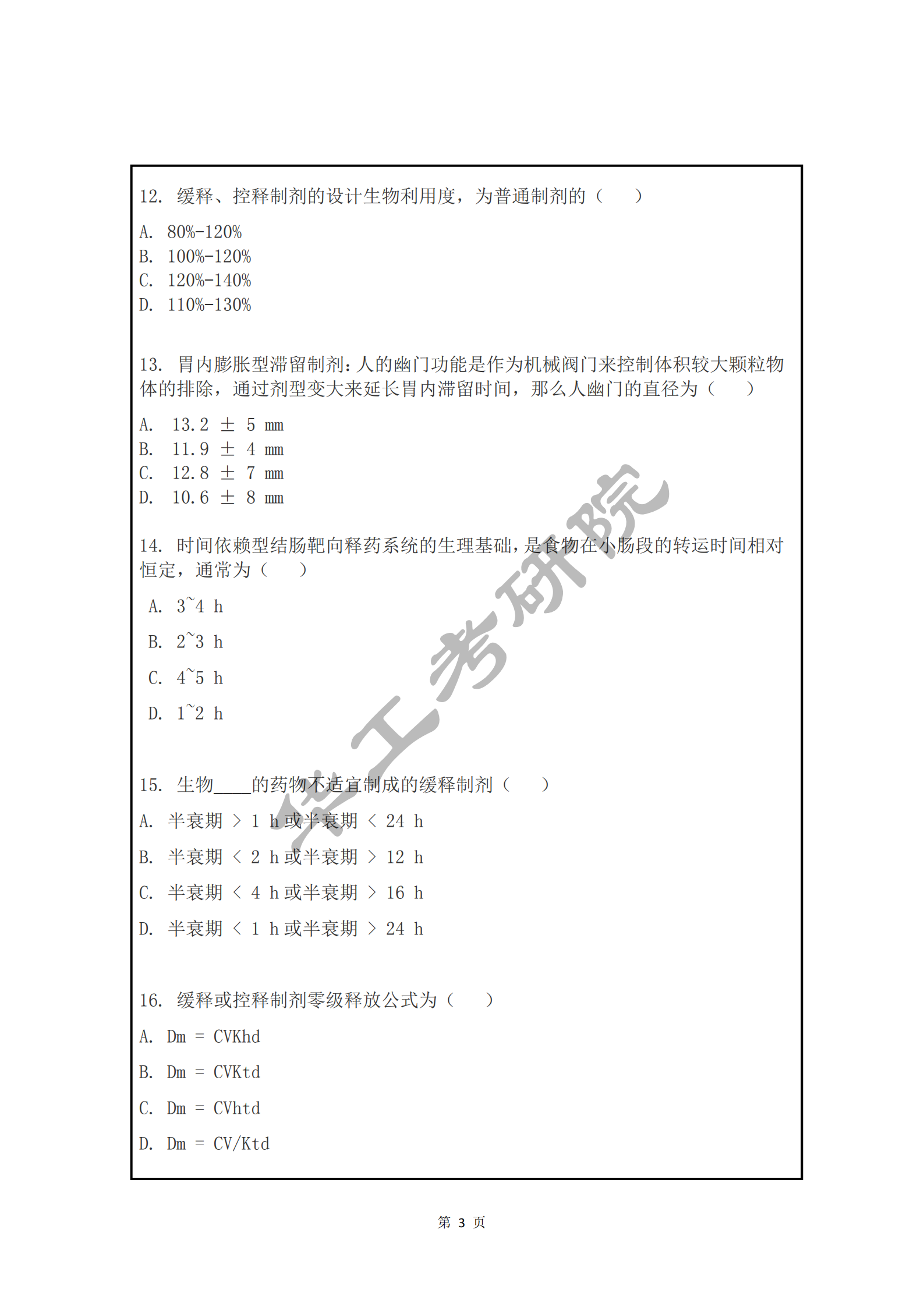 12. 缓释、控释制剂的设计生物利用度，为普通制剂的（　　）

A. 80%-120%
B. 100%-120%
C. 120%-140%
D. 110%-130%

13. 胃内膨胀型滞留制剂：人的幽门功能是作为机械阀门来控制体积较大颗粒物体的排除，通过剂型变大来延长胃内滞留时间，那么人幽门的直径为（　　）

A. 13.2 ± 5 mm
B. 11.9 ± 4 mm
C. 12.8 ± 7 mm
D. 10.6 ± 8 mm

14. 时间依赖型结肠靶向释药系统的生理基础，是食物在小肠段的转运时间相对恒定，通常为（　　）

A. 3~4 h

B. 2~3 h

C. 4~5 h

D. 1~2 h

15. 生物____的药物不适宜制成的缓释制剂（　　）

A. 半衰期 > 1 h 或半衰期 < 24 h

B. 半衰期 < 2 h 或半衰期 > 12 h

C. 半衰期 < 4 h 或半衰期 > 16 h

D. 半衰期 < 1 h 或半衰期 > 24 h

16. 缓释或控释制剂零级释放公式为（　　）

A. Dm = CVKhd

B. Dm = CVKtd

C. Dm = CVhtd

D. Dm = CV/Ktd

华工考研院

第 3 页